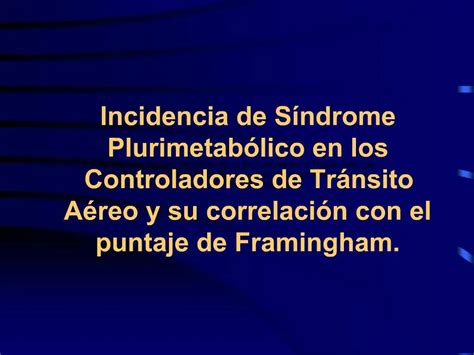 Incidencia de Síndrome Plurimetabólico en los Controladores de Tránsito Aéreo y su correlación con el puntaje de Framingham.